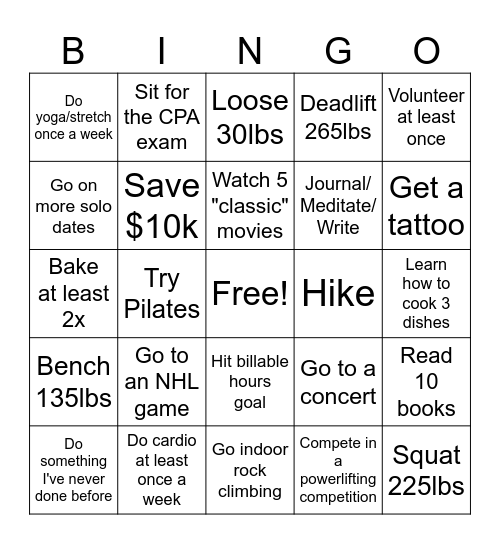 | B | I | N | G | O |
|---|---|---|---|---|
| Do yoga/stretch once a week | Sit for the CPA exam | Loose 30lbs | Deadlift 265lbs | Volunteer at least once |
| Go on more solo dates | Save $10k | Watch 5 "classic" movies | Journal/ Meditate/ Write | Get a tattoo |
| Bake at least 2x | Try Pilates | Free! | Hike | Learn how to cook 3 dishes |
| Bench 135lbs | Go to an NHL game | Hit billable hours goal | Go to a concert | Read 10 books |
| Do something I've never done before | Do cardio at least once a week | Go indoor rock climbing | Compete in a powerlifting competition | Squat 225lbs |